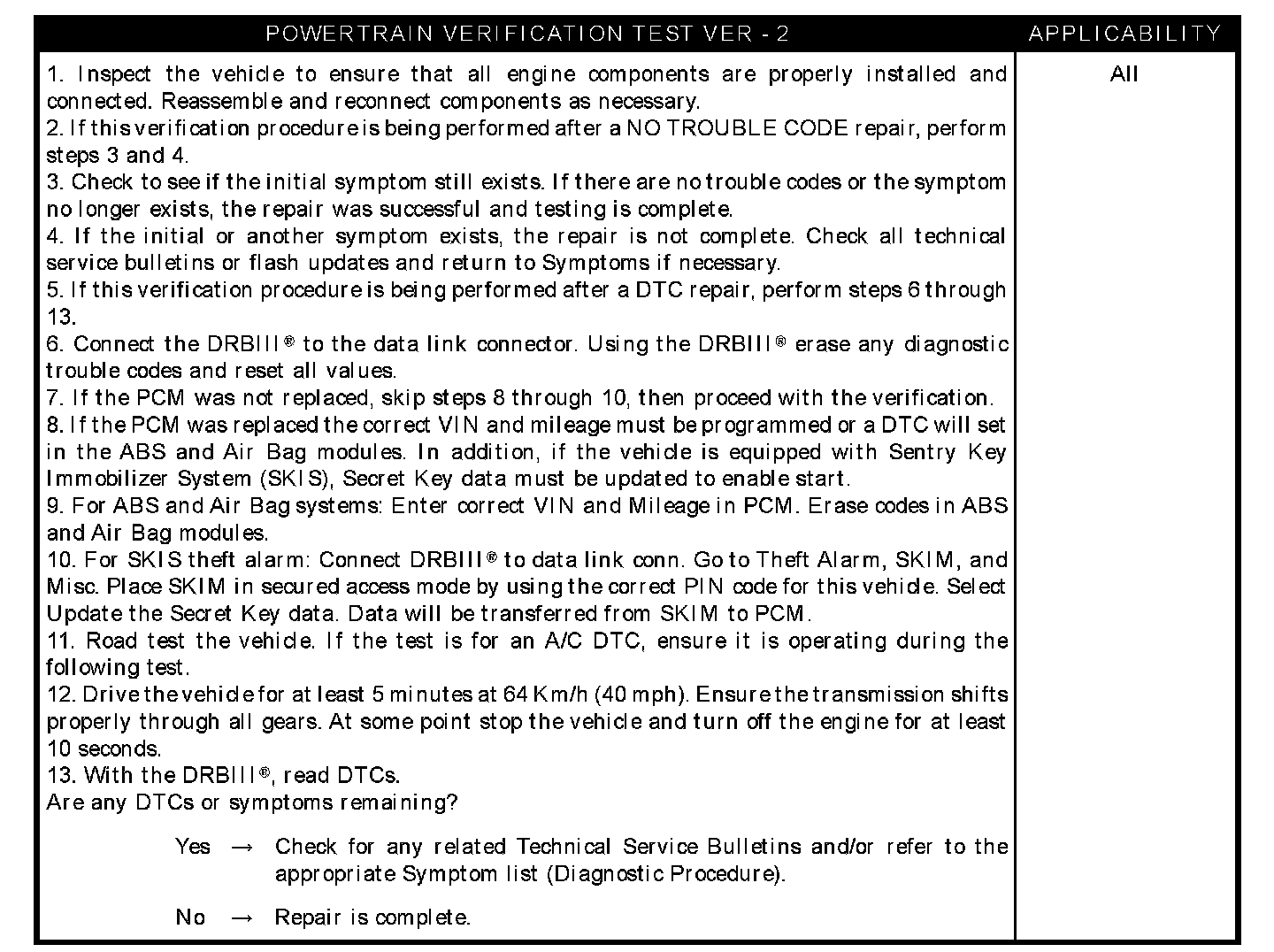 | POWERTRAIN VERIFICATION TEST VER - 2 | APPLICABILITY |
|---|---|
| 1. Inspect the vehicle to ensure that all engine components are properly installed and connected. Reassemble and reconnect components as necessary.<br>2. If this verification procedure is being performed after a NO TROUBLE CODE repair, perform steps 3 and 4.<br>3. Check to see if the initial symptom still exists. If there are no trouble codes or the symptom no longer exists, the repair was successful and testing is complete.<br>4. If the initial or another symptom exists, the repair is not complete. Check all technical service bulletins or flash updates and return to Symptoms if necessary.<br>5. If this verification procedure is being performed after a DTC repair, perform steps 6 through 13.<br>6. Connect the DRBIII® to the data link connector. Using the DRBIII® erase any diagnostic trouble codes and reset all values.<br>7. If the PCM was not replaced, skip steps 8 through 10, then proceed with the verification.<br>8. If the PCM was replaced the correct VIN and mileage must be programmed or a DTC will set in the ABS and Air Bag modules. In addition, if the vehicle is equipped with Sentry Key Immobilizer System (SKIS), Secret Key data must be updated to enable start.<br>9. For ABS and Air Bag systems: Enter correct VIN and Mileage in PCM. Erase codes in ABS and Air Bag modules.<br>10. For SKIS theft alarm: Connect DRBIII® to data link conn. Go to Theft Alarm, SKIM, and Misc. Place SKIM in secured access mode by using the correct PIN code for this vehicle. Select Update the Secret Key data. Data will be transferred from SKIM to PCM.<br>11. Road test the vehicle. If the test is for an A/C DTC, ensure it is operating during the following test.<br>12. Drive the vehicle for at least 5 minutes at 64 Km/h (40 mph). Ensure the transmission shifts properly through all gears. At some point stop the vehicle and turn off the engine for at least 10 seconds.<br>13. With the DRBIII®, read DTCs.<br>Are any DTCs or symptoms remaining?<br><br>Yes → Check for any related Technical Service Bulletins and/or refer to the appropriate Symptom list (Diagnostic Procedure).<br><br>No → Repair is complete. | All |